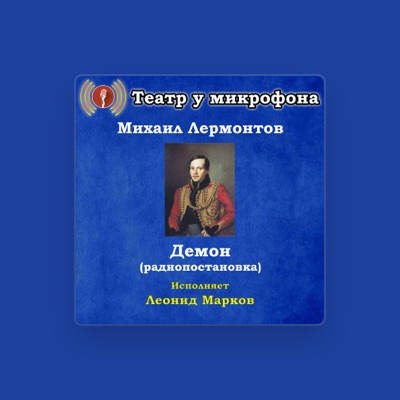 Театр у микрофона

Михаил Лермонтов

Демон
(радиопостановка)

Исполняет
Леонид Марков